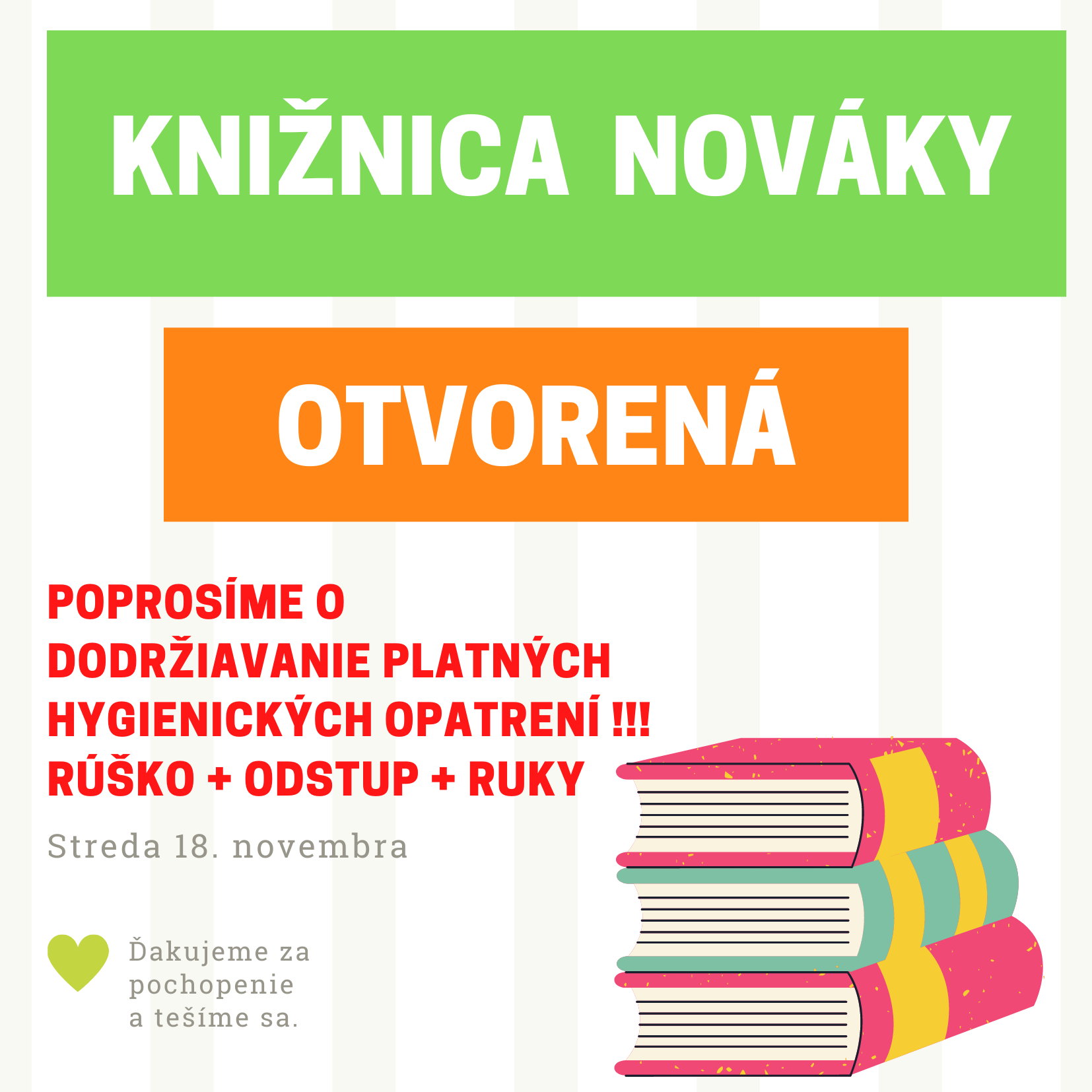 KNIŽNICA NOVÁKY

OTVORENÁ

POPROSÍME O DODRŽIAVANIE PLATNÝCH HYGIENICKÝCH OPATRENÍ !!! RÚŠKO + ODSTUP + RUKY

Streda 18. novembra

Ďakujeme za pochopenie a tešíme sa.